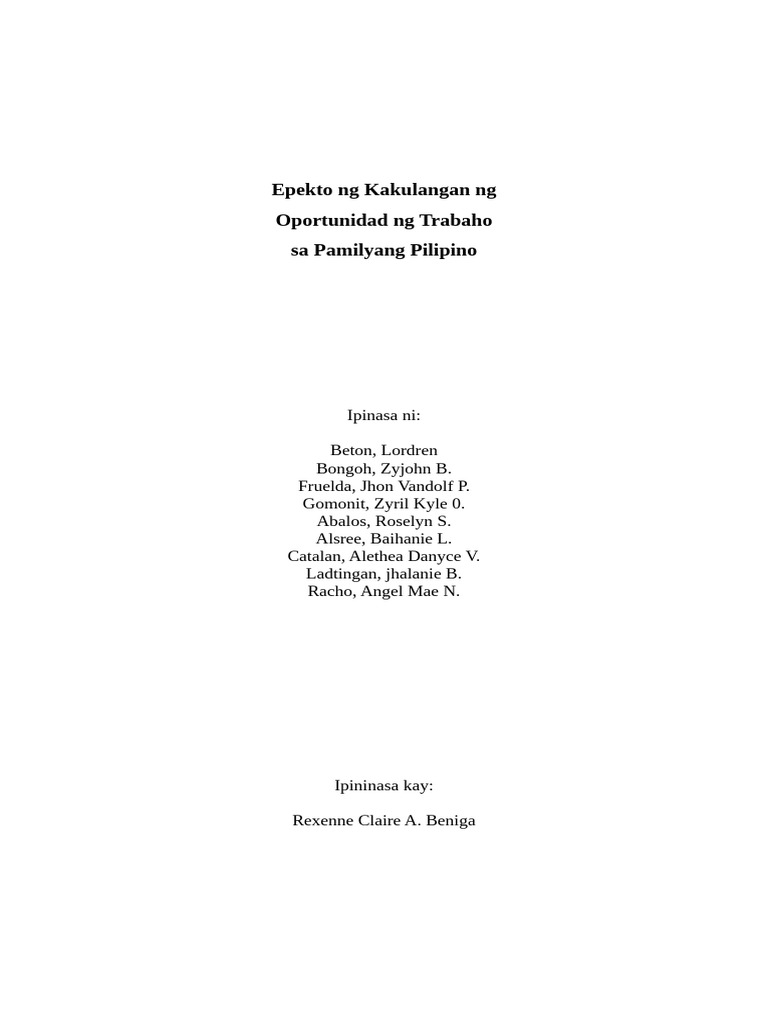 Epekto ng Kakulangan ng
Oportunidad ng Trabaho
sa Pamilyang Pilipino

Ipinasa ni:

Beton, Lordren
Bongoh, Zyjohn B.
Fruelda, Jhon Vandolf P.
Gomonit, Zyril Kyle 0.
Abalos, Roselyn S.
Alsree, Baihanie L.
Catalan, Alethea Danyce V.
Ladtingan, jhalanie B.
Racho, Angel Mae N.

Ipininasa kay:

Rexenne Claire A. Beniga